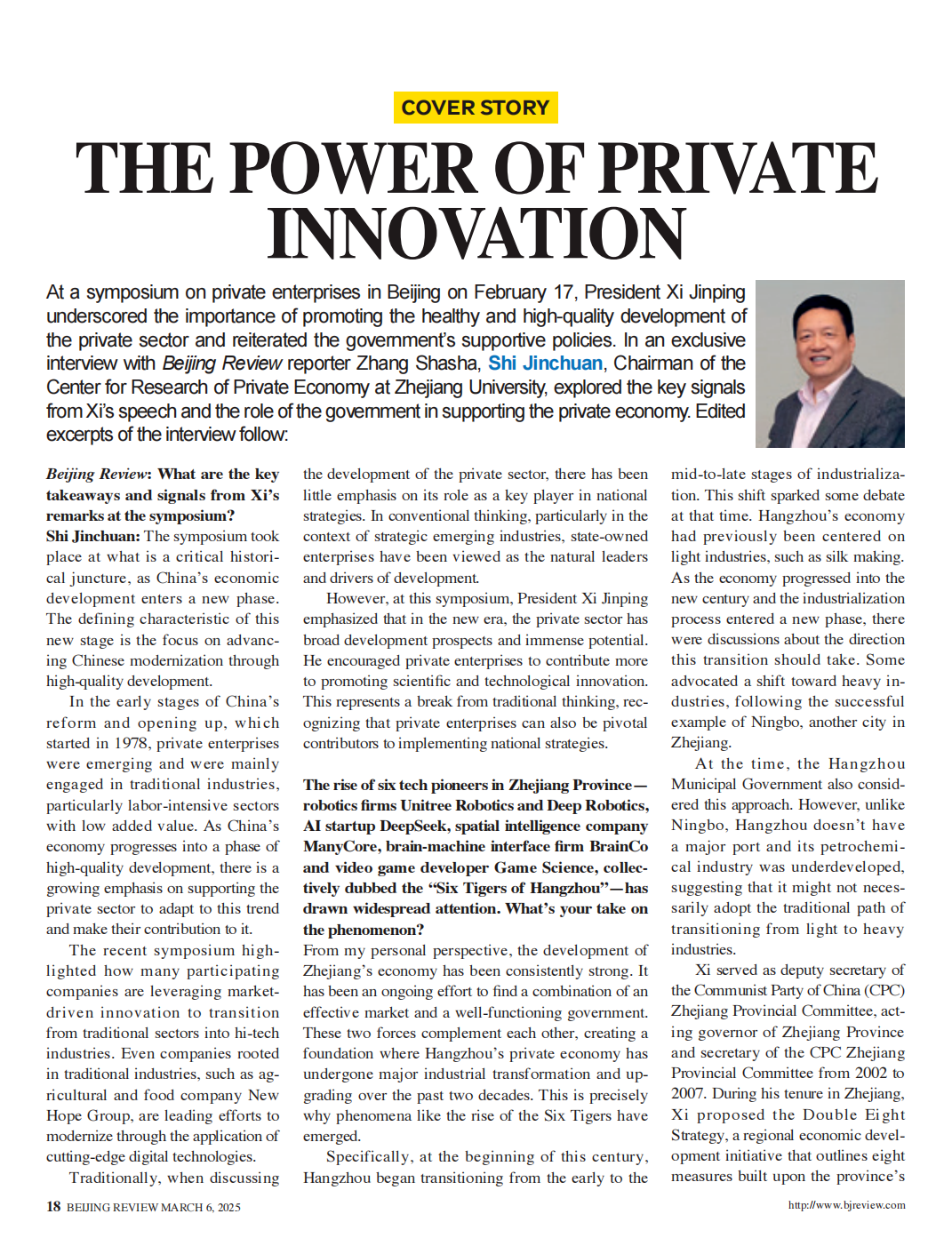 COVER STORY

THE POWER OF PRIVATE INNOVATION

At a symposium on private enterprises in Beijing on February 17, President Xi Jinping underscored the importance of promoting the healthy and high-quality development of the private sector and reiterated the government's supportive policies. In an exclusive interview with Beijing Review reporter Zhang Shasha, Shi Jinchuan, Chairman of the Center for Research of Private Economy at Zhejiang University, explored the key signals from Xi's speech and the role of the government in supporting the private economy. Edited excerpts of the interview follow:

Beijing Review: What are the key takeaways and signals from Xi's remarks at the symposium?
Shi Jinchuan: The symposium took place at what is a critical historical juncture, as China's economic development enters a new phase. The defining characteristic of this new stage is the focus on advancing Chinese modernization through high-quality development.

In the early stages of China's reform and opening up, which started in 1978, private enterprises were emerging and were mainly engaged in traditional industries, particularly labor-intensive sectors with low added value. As China's economy progresses into a phase of high-quality development, there is a growing emphasis on supporting the private sector to adapt to this trend and make their contribution to it.

The recent symposium highlighted how many participating companies are leveraging market-driven innovation to transition from traditional sectors into hi-tech industries. Even companies rooted in traditional industries, such as agricultural and food company New Hope Group, are leading efforts to modernize through the application of cutting-edge digital technologies.

Traditionally, when discussing the development of the private sector, there has been little emphasis on its role as a key player in national strategies. In conventional thinking, particularly in the context of strategic emerging industries, state-owned enterprises have been viewed as the natural leaders and drivers of development.

However, at this symposium, President Xi Jinping emphasized that in the new era, the private sector has broad development prospects and immense potential. He encouraged private enterprises to contribute more to promoting scientific and technological innovation. This represents a break from traditional thinking, recognizing that private enterprises can also be pivotal contributors to implementing national strategies.

The rise of six tech pioneers in Zhejiang Province—robotics firms Unitree Robotics and Deep Robotics, AI startup DeepSeek, spatial intelligence company ManyCore, brain-machine interface firm BrainCo and video game developer Game Science, collectively dubbed the "Six Tigers of Hangzhou"—has drawn widespread attention. What's your take on the phenomenon?
From my personal perspective, the development of Zhejiang's economy has been consistently strong. It has been an ongoing effort to find a combination of an effective market and a well-functioning government. These two forces complement each other, creating a foundation where Hangzhou's private economy has undergone major industrial transformation and upgrading over the past two decades. This is precisely why phenomena like the rise of the Six Tigers have emerged.

Specifically, at the beginning of this century, Hangzhou began transitioning from the early to the mid-to-late stages of industrialization. This shift sparked some debate at that time. Hangzhou's economy had previously been centered on light industries, such as silk making. As the economy progressed into the new century and the industrialization process entered a new phase, there were discussions about the direction this transition should take. Some advocated a shift toward heavy industries, following the successful example of Ningbo, another city in Zhejiang.

At the time, the Hangzhou Municipal Government also considered this approach. However, unlike Ningbo, Hangzhou doesn't have a major port and its petrochemical industry was underdeveloped, suggesting that it might not necessarily adopt the traditional path of transitioning from light to heavy industries.

Xi served as deputy secretary of the Communist Party of China (CPC) Zhejiang Provincial Committee, acting governor of Zhejiang Province and secretary of the CPC Zhejiang Provincial Committee from 2002 to 2007. During his tenure in Zhejiang, Xi proposed the Double Eight Strategy, a regional economic development initiative that outlines eight measures built upon the province's

18 BEIJING REVIEW MARCH 6, 2025

http://www.bjreview.com